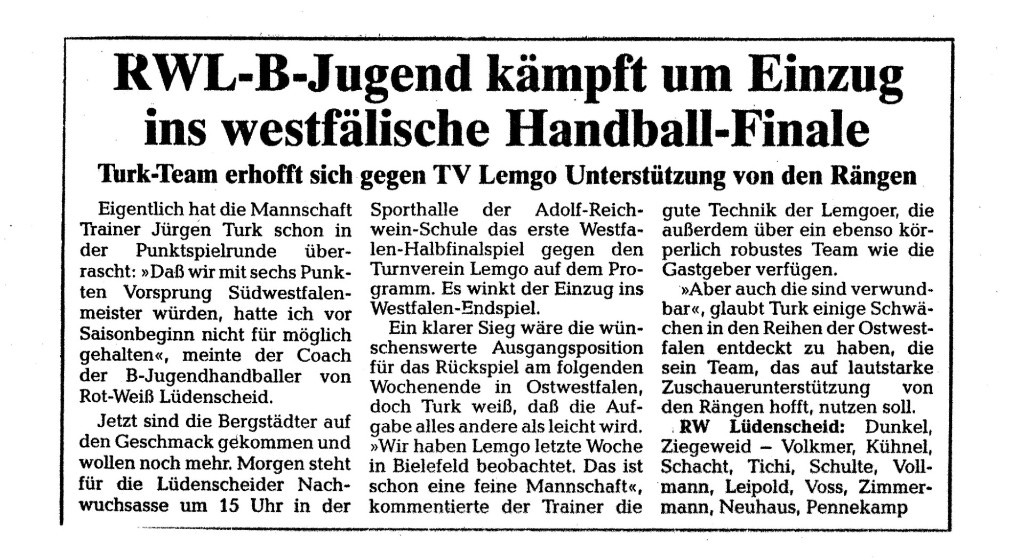 RWL-B-Jugend kämpft um Einzug ins westfälische Handball-Finale

Turk-Team erhofft sich gegen TV Lemgo Unterstützung von den Rängen

Eigentlich hat die Mannschaft Trainer Jürgen Turk schon in der Punktspielrunde überrascht: »Daß wir mit sechs Punkten Vorsprung Südwestfalenmeister würden, hatte ich vor Saisonbeginn nicht für möglich gehalten«, meinte der Coach der B-Jugendhandballer von Rot-Weiß Lüdenscheid.

Jetzt sind die Bergstädter auf den Geschmack gekommen und wollen noch mehr. Morgen steht für die Lüdenscheider Nachwuchsasse um 15 Uhr in der Sporthalle der Adolf-Reichwein-Schule das erste Westfalen-Halbfinalspiel gegen den Turnverein Lemgo auf dem Programm. Es winkt der Einzug ins Westfalen-Endspiel.

Ein klarer Sieg wäre die wünschenswerte Ausgangsposition für das Rückspiel am folgenden Wochenende in Ostwestfalen, doch Turk weiß, daß die Aufgabe alles andere als leicht wird. »Wir haben Lemgo letzte Woche in Bielefeld beobachtet. Das ist schon eine feine Mannschaft«, kommentierte der Trainer die gute Technik der Lemgoer, die außerdem über ein ebenso körperlich robustes Team wie die Gastgeber verfügen.

»Aber auch die sind verwundbar«, glaubt Turk einige Schwächen in den Reihen der Ostwestfalen entdeckt zu haben, die sein Team, das auf lautstarke Zuschauerunterstützung von den Rängen hofft, nutzen soll.

RW Lüdenscheid: Dunkel, Ziegeweid – Volkmer, Kühnel, Schacht, Tichi, Schulte, Vollmann, Leipold, Voss, Zimmermann, Neuhaus, Pennekamp